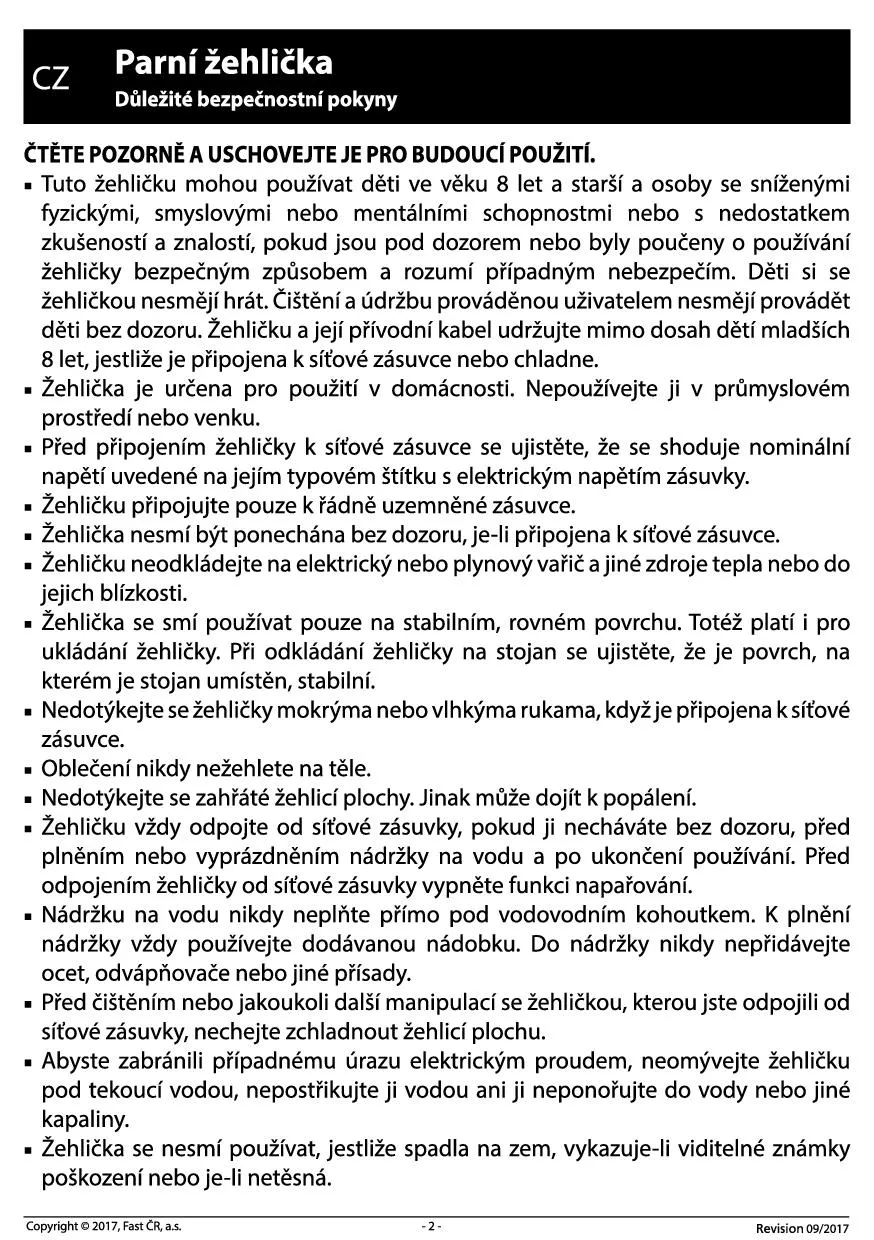 CZ

Parní žehlička

Důležité bezpečnostní pokyny

ČTĚTE POZORNĚ A USCHOVEJTE JE PRO BUDOUCÍ POUŽITÍ.

▪ Tuto žehličku mohou používat děti ve věku 8 let a starší a osoby se sníženými fyzickými, smyslovými nebo mentálními schopnostmi nebo s nedostatkem zkušeností a znalostí, pokud jsou pod dozorem nebo byly poučeny o používání žehličky bezpečným způsobem a rozumí případným nebezpečím. Děti si se žehličkou nesmějí hrát. Čištění a údržbu prováděnou uživatelem nesmějí provádět děti bez dozoru. Žehličku a její přívodní kabel udržujte mimo dosah dětí mladších 8 let, jestliže je připojena k síťové zásuvce nebo chladne.

▪ Žehlička je určena pro použití v domácnosti. Nepoužívejte ji v průmyslovém prostředí nebo venku.

▪ Před připojením žehličky k síťové zásuvce se ujistěte, že se shoduje nominální napětí uvedené na jejím typovém štítku s elektrickým napětím zásuvky.

▪ Žehličku připojujte pouze k řádně uzemněné zásuvce.

▪ Žehlička nesmí být ponechána bez dozoru, je-li připojena k síťové zásuvce.

▪ Žehličku neodkládejte na elektrický nebo plynový vařič a jiné zdroje tepla nebo do jejich blízkosti.

▪ Žehlička se smí používat pouze na stabilním, rovném povrchu. Totéž platí i pro ukládání žehličky. Při odkládání žehličky na stojan se ujistěte, že je povrch, na kterém je stojan umístěn, stabilní.

▪ Nedotýkejte se žehličky mokrýma nebo vlhkýma rukama, když je připojena k síťové zásuvce.

▪ Oblečení nikdy nežehlete na těle.

▪ Nedotýkejte se zahřáté žehlicí plochy. Jinak může dojít k popálení.

▪ Žehličku vždy odpojte od síťové zásuvky, pokud ji necháváte bez dozoru, před plněním nebo vyprázdněním nádržky na vodu a po ukončení používání. Před odpojením žehličky od síťové zásuvky vypněte funkci napařování.

▪ Nádržku na vodu nikdy neplňte přímo pod vodovodním kohoutkem. K plnění nádržky vždy používejte dodávanou nádobku. Do nádržky nikdy nepřidávejte ocet, odvápňovače nebo jiné přísady.

▪ Před čištěním nebo jakoukoli další manipulací se žehličkou, kterou jste odpojili od síťové zásuvky, nechejte zchladnout žehlicí plochu.

▪ Abyste zabránili případnému úrazu elektrickým proudem, neomývejte žehličku pod tekoucí vodou, nepostřikujte ji vodou ani ji neponořujte do vody nebo jiné kapaliny.

▪ Žehlička se nesmí používat, jestliže spadla na zem, vykazuje-li viditelné známky poškození nebo je-li netěsná.

Copyright © 2017, Fast ČR, a.s.   - 2 -   Revision 09/2017